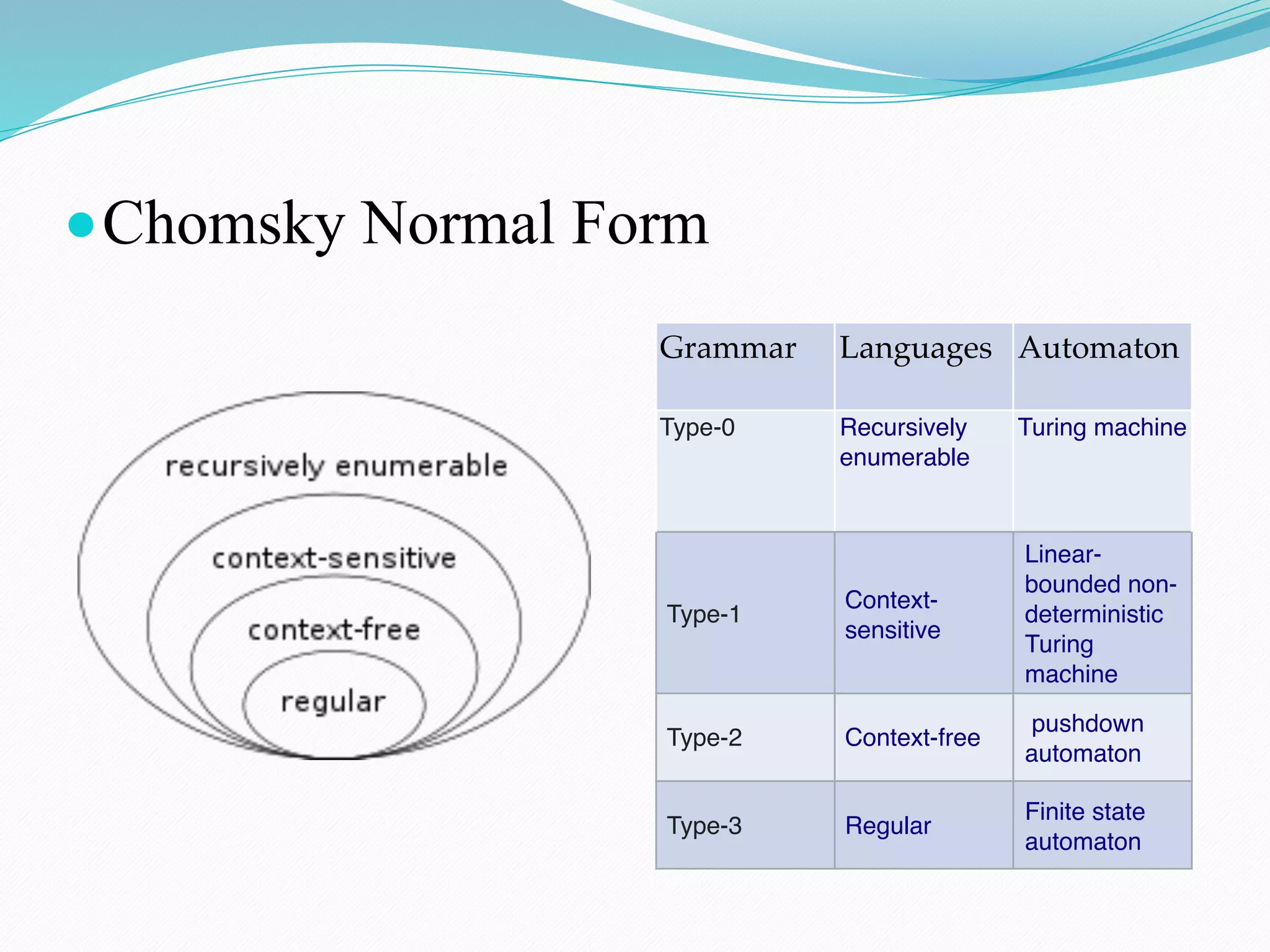 Chomsky Normal Form

recursively enumerable

context-sensitive

context-free

regular

| Grammar | Languages | Automaton |
|---|---|---|
| Type-0 | Recursively enumerable | Turing machine |
| Type-1 | Context-sensitive | Linear-bounded non-deterministic Turing machine |
| Type-2 | Context-free | pushdown automaton |
| Type-3 | Regular | Finite state automaton |